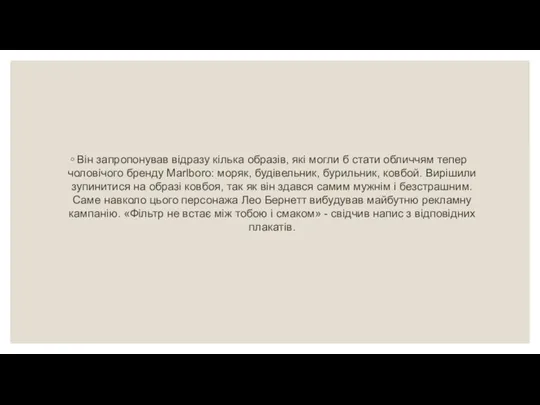 ◦ Він запропонував відразу кілька образів, які могли б стати обличчям тепер чоловічого бренду Marlboro: моряк, будівельник, бурильник, ковбой. Вирішили зупинитися на образі ковбоя, так як він здався самим мужнім і безстрашним. Саме навколо цього персонажа Лео Бернетт вибудував майбутню рекламну кампанію. «Фільтр не встає між тобою і смаком» - свідчив напис з відповідних плакатів.